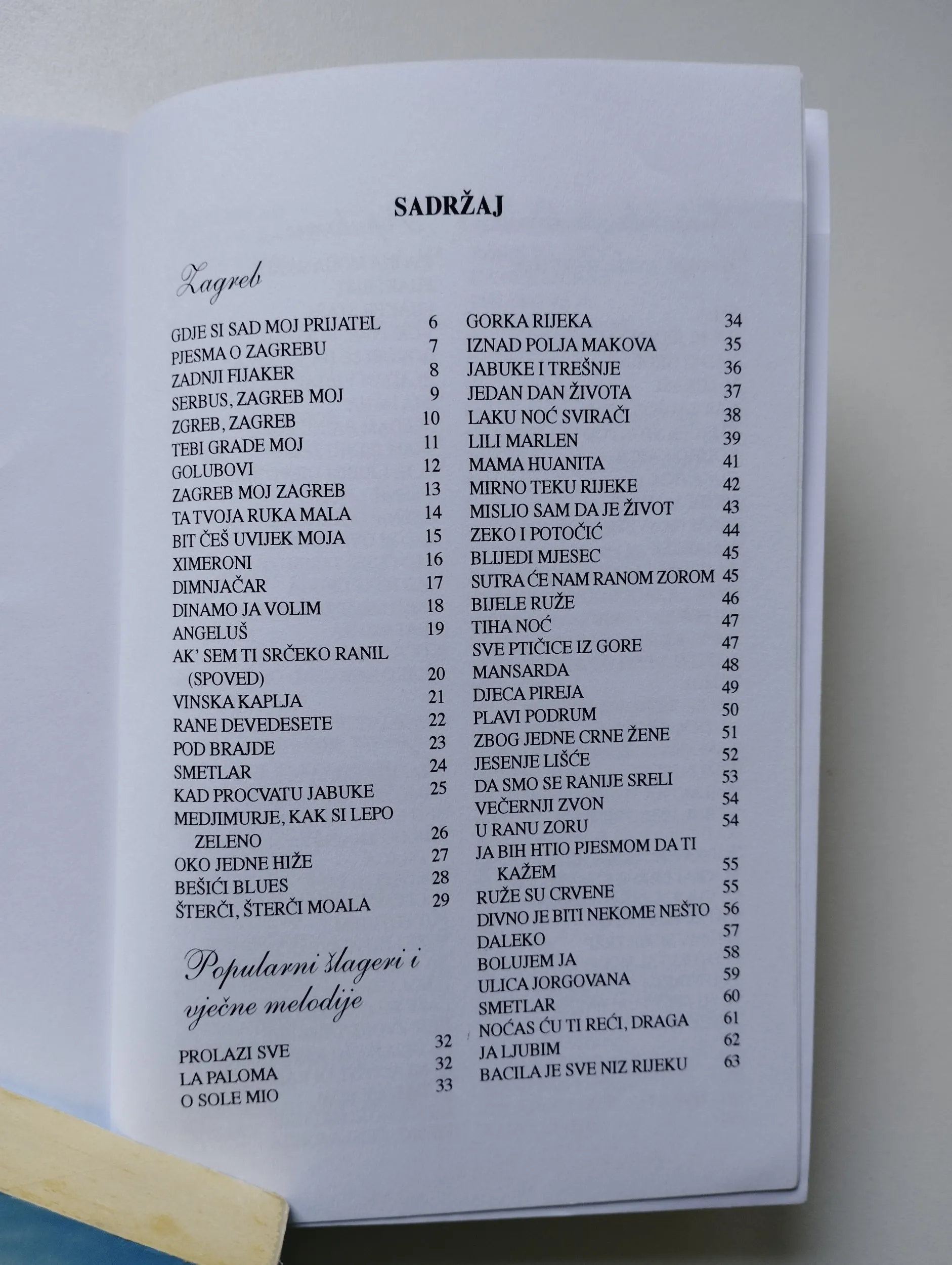 SADRŽAJ

Zagreb

GDJE SI SAD MOJ PRIJATEL 6
PJESMA O ZAGREBU 7
ZADNJI FIJAKER 8
SERBUS, ZAGREB MOJ 9
ZGREB, ZAGREB 10
TEBI GRADE MOJ 11
GOLUBOVI 12
ZAGREB MOJ ZAGREB 13
TA TVOJA RUKA MALA 14
BIT ČEŠ UVIJEK MOJA 15
XIMERONI 16
DIMNJAČAR 17
DINAMO JA VOLIM 18
ANGELUŠ 19
AK' SEM TI SRČEKO RANIL (SPOVED) 20
VINSKA KAPLJA 21
RANE DEVEDESETE 22
POD BRAJDE 23
SMETLAR 24
KAD PROCVATU JABUKE 25
MEDJIMURJE, KAK SI LEPO ZELENO 26
OKO JEDNE HIŽE 27
BEŠIĆI BLUES 28
ŠTERČI, ŠTERČI MOALA 29

Popularni šlageri i vječne melodije

PROLAZI SVE 32
LA PALOMA 32
O SOLE MIO 33

GORKA RIJEKA 34
IZNAD POLJA MAKOVA 35
JABUKE I TREŠNJE 36
JEDAN DAN ŽIVOTA 37
LAKU NOĆ SVIRAČI 38
LILI MARLEN 39
MAMA HUANITA 41
MIRNO TEKU RIJEKE 42
MISLIO SAM DA JE ŽIVOT 43
ZEKO I POTOČIĆ 44
BLIJEDI MJESEC 45
SUTRA ĆE NAM RANOM ZOROM 45
BIJELE RUŽE 46
TIHA NOĆ 47
SVE PTIČICE IZ GORE 47
MANSARDA 48
DJECA PIREJA 49
PLAVI PODRUM 50
ZBOG JEDNE CRNE ŽENE 51
JESENJE LIŠĆE 52
DA SMO SE RANIJE SRELI 53
VEČERNJI ZVON 54
U RANU ZORU 54
JA BIH HTIO PJESMOM DA TI KAŽEM 55
RUŽE SU CRVENE 55
DIVNO JE BITI NEKOME NEŠTO 56
DALEKO 57
BOLUJEM JA 58
ULICA JORGOVANA 59
SMETLAR 60
NOĆAS ĆU TI REĆI, DRAGA 61
JA LJUBIM 62
BACILA JE SVE NIZ RIJEKU 63